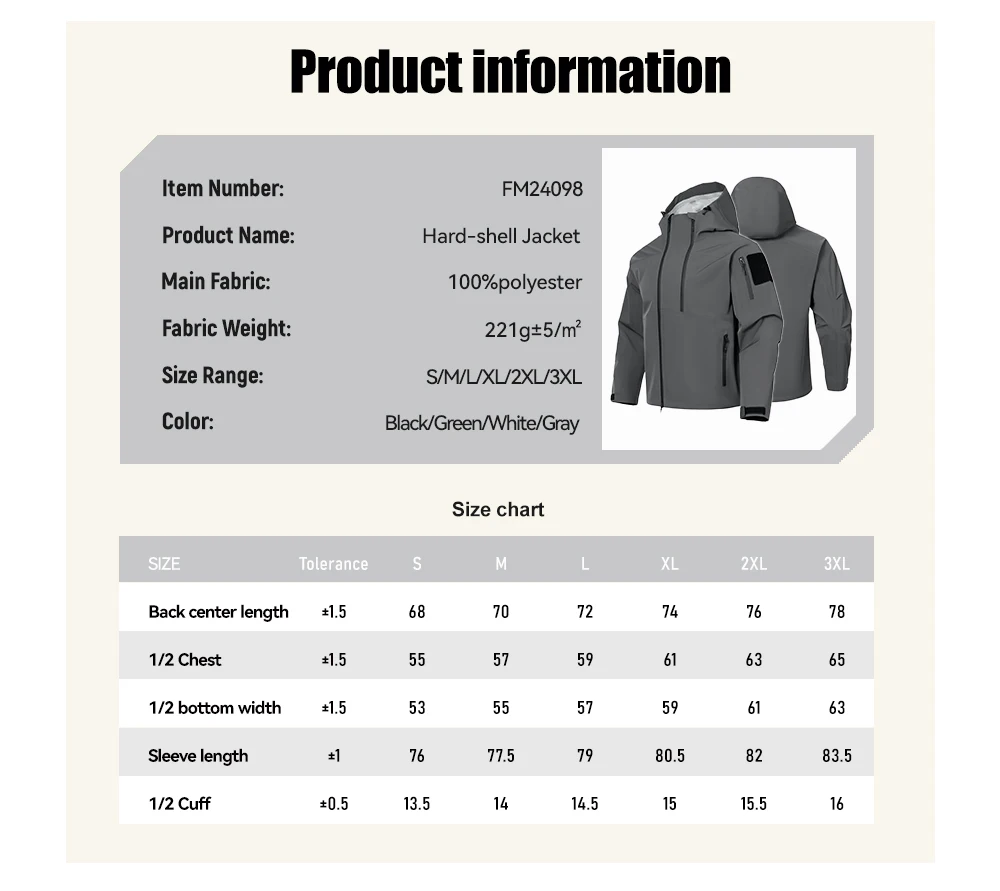 Product information

Item Number: FM24098

Product Name: Hard-shell Jacket

Main Fabric: 100%polyester

Fabric Weight: 221g±5/m²

Size Range: S/M/L/XL/2XL/3XL

Color: Black/Green/White/Gray

Size chart

| SIZE | Tolerance | S | M | L | XL | 2XL | 3XL |
|---|---|---|---|---|---|---|---|
| Back center length | ±1.5 | 68 | 70 | 72 | 74 | 76 | 78 |
| 1/2 Chest | ±1.5 | 55 | 57 | 59 | 61 | 63 | 65 |
| 1/2 bottom width | ±1.5 | 53 | 55 | 57 | 59 | 61 | 63 |
| Sleeve length | ±1 | 76 | 77.5 | 79 | 80.5 | 82 | 83.5 |
| 1/2 Cuff | ±0.5 | 13.5 | 14 | 14.5 | 15 | 15.5 | 16 |